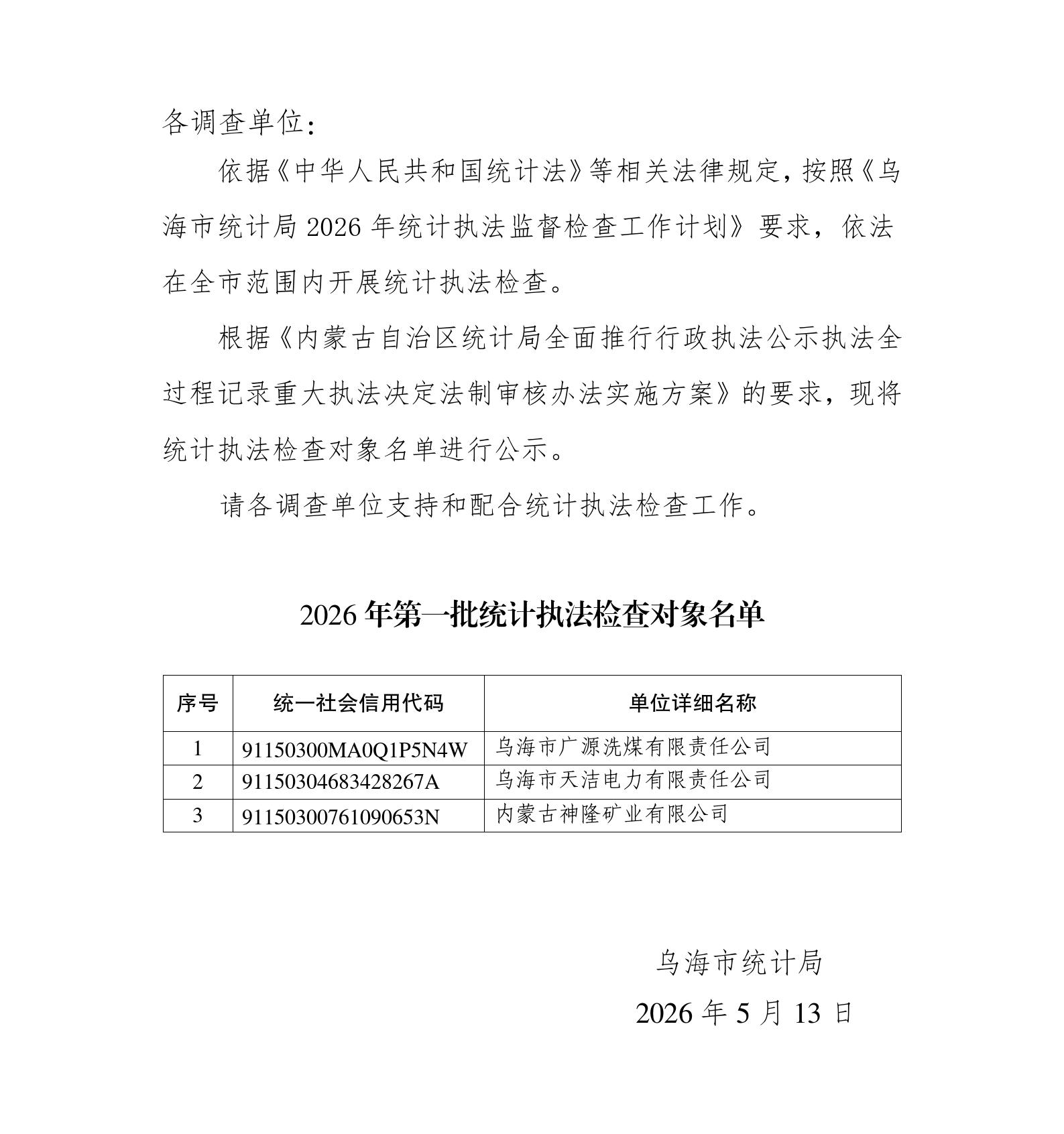 各调查单位：

依据《中华人民共和国统计法》等相关法律规定，按照《乌海市统计局 2026 年统计执法监督检查工作计划》要求，依法在全市范围内开展统计执法检查。

根据《内蒙古自治区统计局全面推行行政执法公示执法全过程记录重大执法决定法制审核办法实施方案》的要求，现将统计执法检查对象名单进行公示。

请各调查单位支持和配合统计执法检查工作。

2026 年第一批统计执法检查对象名单

| 序号 | 统一社会信用代码 | 单位详细名称 |
|---|---|---|
| 1 | 91150300MA0Q1P5N4W | 乌海市广源洗煤有限责任公司 |
| 2 | 91150304683428267A | 乌海市天洁电力有限责任公司 |
| 3 | 91150300761090653N | 内蒙古神隆矿业有限公司 |

乌海市统计局

2026 年 5 月 13 日